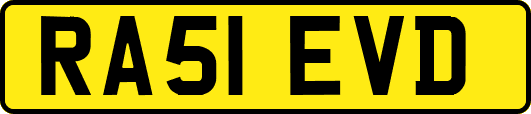 RA51 EVD